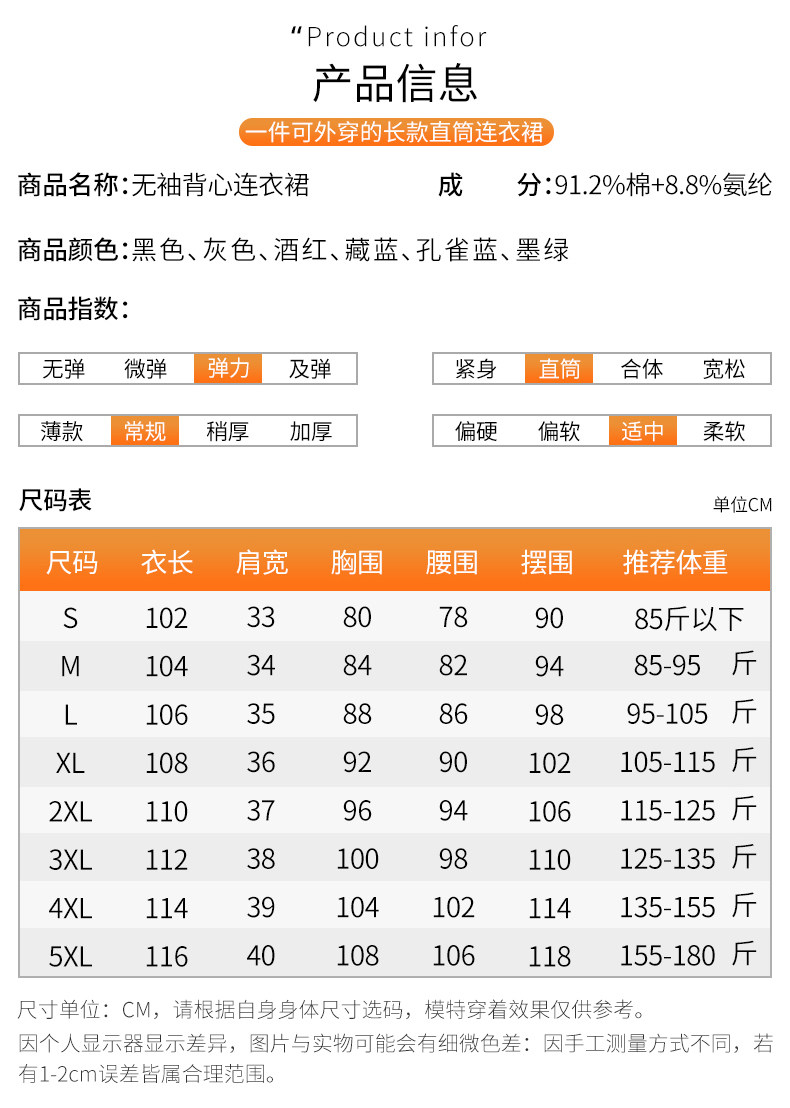 “Product infor
产品信息
一件可外穿的长款直筒连衣裙

商品名称:无袖背心连衣裙　　成　　分:91.2%棉+8.8%氨纶

商品颜色:黑色、灰色、酒红、藏蓝、孔雀蓝、墨绿

商品指数:

无弹 微弹 弹力 及弹　　紧身 直筒 合体 宽松

薄款 常规 稍厚 加厚　　偏硬 偏软 适中 柔软

尺码表
单位CM

| 尺码 | 衣长 | 肩宽 | 胸围 | 腰围 | 摆围 | 推荐体重 |
|---|---|---|---|---|---|---|
| S | 102 | 33 | 80 | 78 | 90 | 85斤以下 |
| M | 104 | 34 | 84 | 82 | 94 | 85-95 斤 |
| L | 106 | 35 | 88 | 86 | 98 | 95-105 斤 |
| XL | 108 | 36 | 92 | 90 | 102 | 105-115 斤 |
| 2XL | 110 | 37 | 96 | 94 | 106 | 115-125 斤 |
| 3XL | 112 | 38 | 100 | 98 | 110 | 125-135 斤 |
| 4XL | 114 | 39 | 104 | 102 | 114 | 135-155 斤 |
| 5XL | 116 | 40 | 108 | 106 | 118 | 155-180 斤 |

尺寸单位：CM，请根据自身身体尺寸选码，模特穿着效果仅供参考。
因个人显示器显示差异，图片与实物可能会有细微色差：因手工测量方式不同，若有1-2cm误差皆属合理范围。